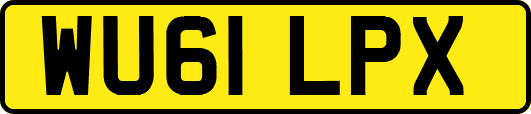 WU61 LPX